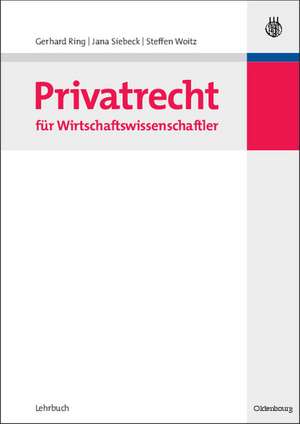 Gerhard Ring | Jana Siebeck | Steffen Woitz

Privatrecht
für Wirtschaftswissenschaftler

Lehrbuch

Oldenbourg